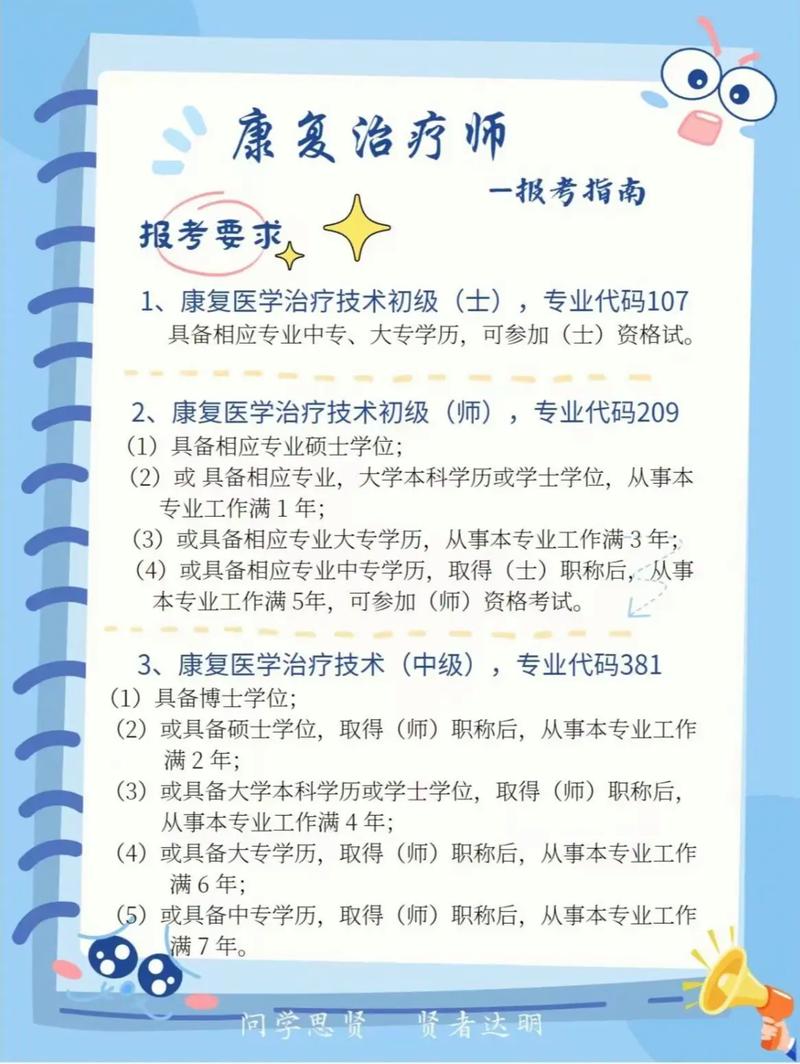 康复治疗师

一报考指南

报考要求

1、康复医学治疗技术初级（士），专业代码107
具备相应专业中专、大专学历，可参加（士）资格试。

2、康复医学治疗技术初级（师），专业代码209
（1）具备相应专业硕士学位；
（2）或 具备相应专业，大学本科学历或学士学位，从事本专业工作满 1 年；
（3）或具备相应专业大专学历，从事本专业工作满 3 年；
（4）或具备相应专业中专学历，取得（士）职称后，从事本专业工作满 5年，可参加（师）资格考试。

3、康复医学治疗技术（中级），专业代码381
（1）具备博士学位；
（2）或具备硕士学位，取得（师）职称后，从事本专业工作满 2 年；
（3）或具备大学本科学历或学士学位，取得（师）职称后，从事本专业工作满 4 年；
（4）或具备大专学历，取得（师）职称后，从事本专业工作满 6 年；
（5）或具备中专学历，取得（师）职称后，从事本专业工作满 7 年。

问学思贤　贤者达明